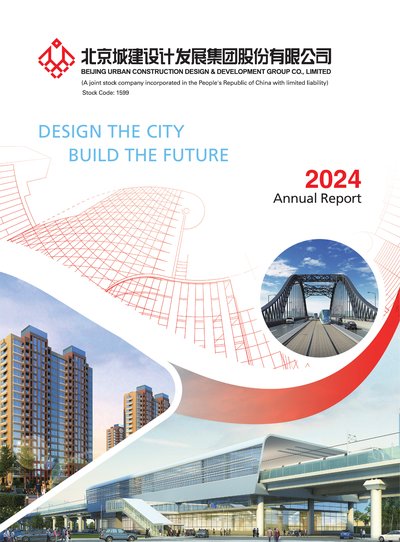 北京城建设计发展集团股份有限公司
BEIJING URBAN CONSTRUCTION DESIGN & DEVELOPMENT GROUP CO., LIMITED
(A joint stock company incorporated in the People's Republic of China with limited liability)
Stock Code: 1599

DESIGN THE CITY
BUILD THE FUTURE

2024
Annual Report